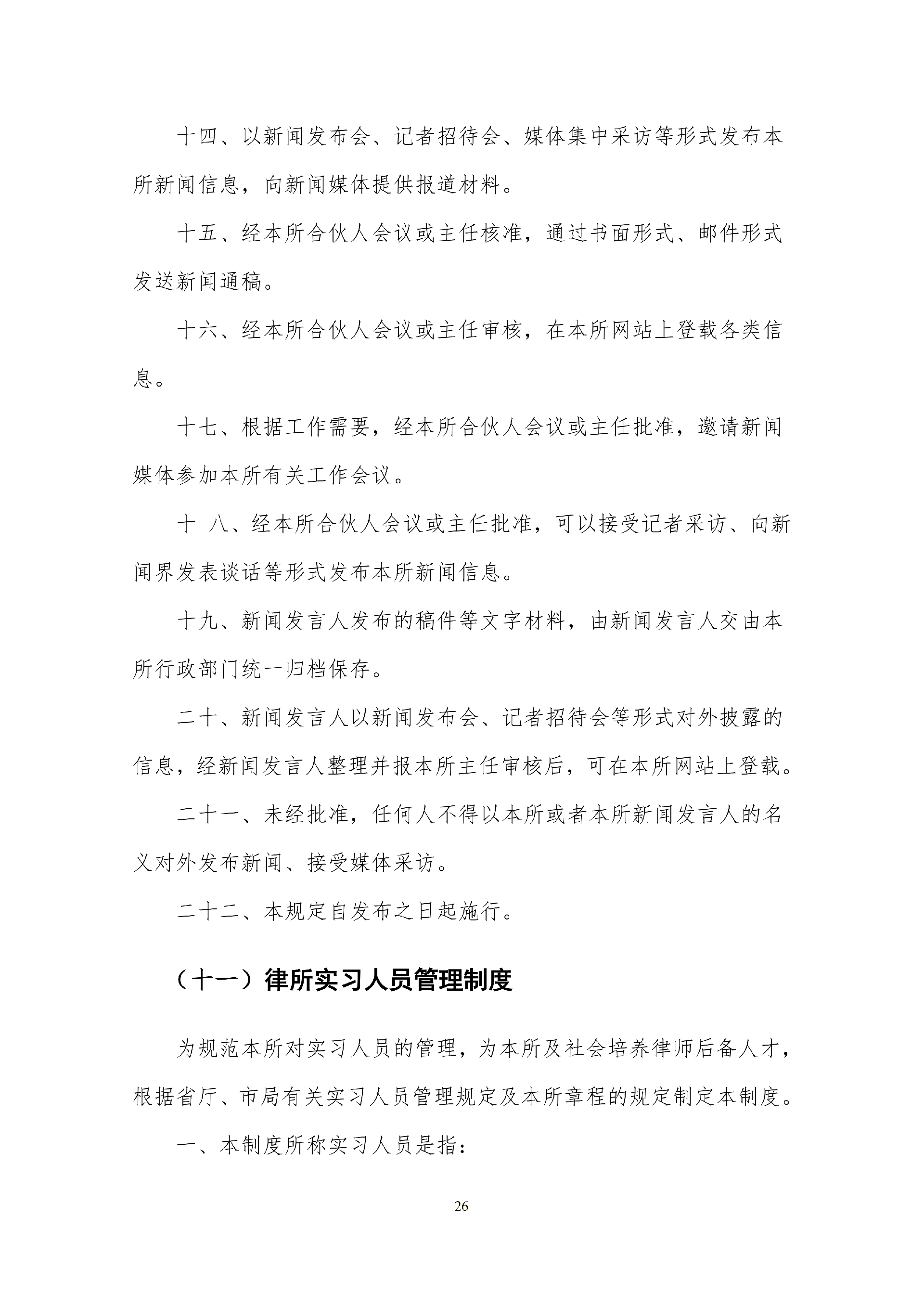 十四、以新闻发布会、记者招待会、媒体集中采访等形式发布本所新闻信息，向新闻媒体提供报道材料。

十五、经本所合伙人会议或主任核准，通过书面形式、邮件形式发送新闻通稿。

十六、经本所合伙人会议或主任审核，在本所网站上登载各类信息。

十七、根据工作需要，经本所合伙人会议或主任批准，邀请新闻媒体参加本所有关工作会议。

十 八、经本所合伙人会议或主任批准，可以接受记者采访、向新闻界发表谈话等形式发布本所新闻信息。

十九、新闻发言人发布的稿件等文字材料，由新闻发言人交由本所行政部门统一归档保存。

二十、新闻发言人以新闻发布会、记者招待会等形式对外披露的信息，经新闻发言人整理并报本所主任审核后，可在本所网站上登载。

二十一、未经批准，任何人不得以本所或者本所新闻发言人的名义对外发布新闻、接受媒体采访。

二十二、本规定自发布之日起施行。

（十一）律所实习人员管理制度

为规范本所对实习人员的管理，为本所及社会培养律师后备人才，根据省厅、市局有关实习人员管理规定及本所章程的规定制定本制度。

一、本制度所称实习人员是指：

26